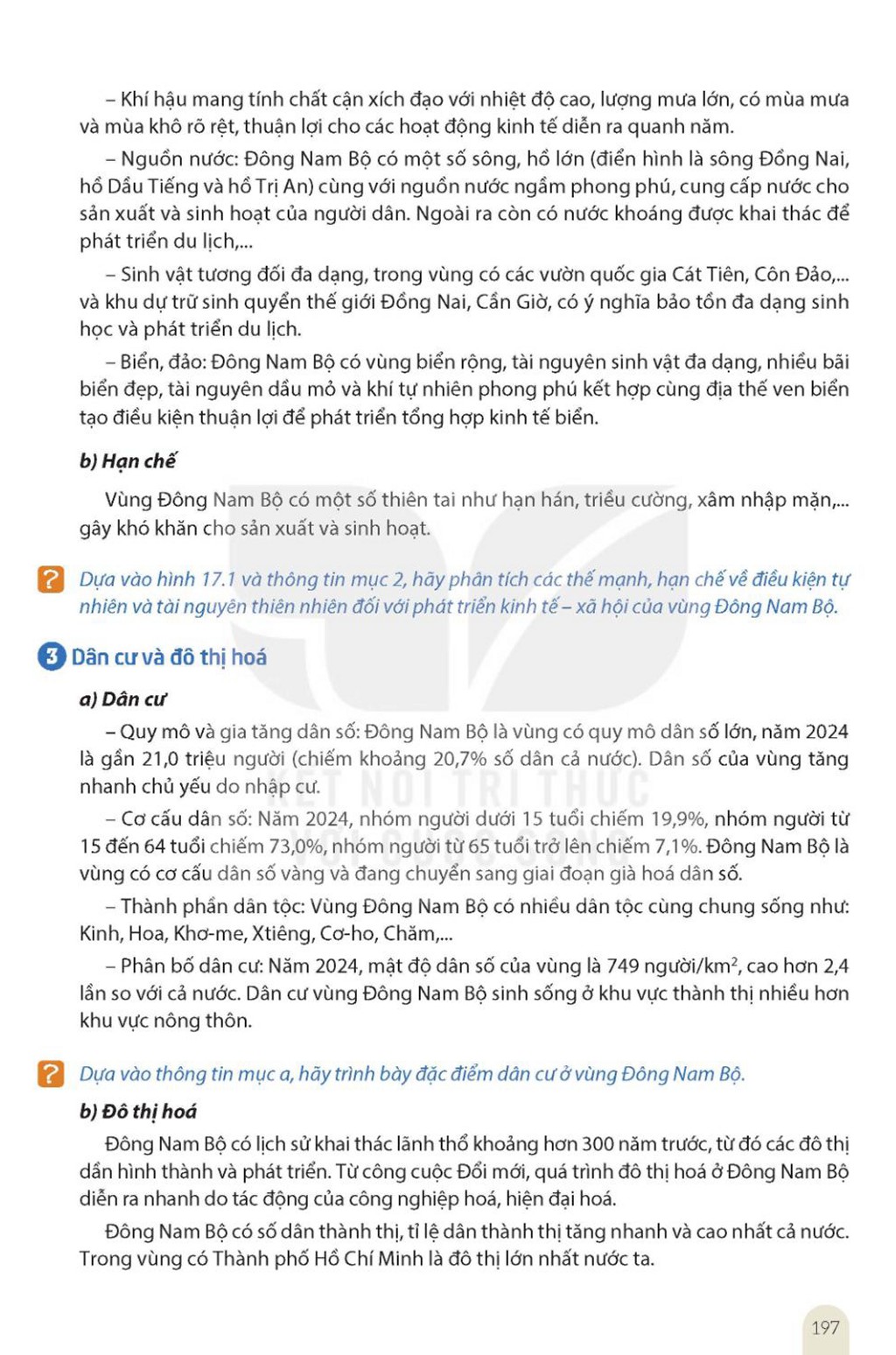 – Khí hậu mang tính chất cận xích đạo với nhiệt độ cao, lượng mưa lớn, có mùa mưa và mùa khô rõ rệt, thuận lợi cho các hoạt động kinh tế diễn ra quanh năm.

– Nguồn nước: Đông Nam Bộ có một số sông, hồ lớn (điển hình là sông Đồng Nai, hồ Dầu Tiếng và hồ Trị An) cùng với nguồn nước ngầm phong phú, cung cấp nước cho sản xuất và sinh hoạt của người dân. Ngoài ra còn có nước khoáng được khai thác để phát triển du lịch,...

– Sinh vật tương đối đa dạng, trong vùng có các vườn quốc gia Cát Tiên, Côn Đảo,... và khu dự trữ sinh quyển thế giới Đồng Nai, Cần Giờ, có ý nghĩa bảo tồn đa dạng sinh học và phát triển du lịch.

– Biển, đảo: Đông Nam Bộ có vùng biển rộng, tài nguyên sinh vật đa dạng, nhiều bãi biển đẹp, tài nguyên dầu mỏ và khí tự nhiên phong phú kết hợp cùng địa thế ven biển tạo điều kiện thuận lợi để phát triển tổng hợp kinh tế biển.

b) Hạn chế

Vùng Đông Nam Bộ có một số thiên tai như hạn hán, triều cường, xâm nhập mặn,... gây khó khăn cho sản xuất và sinh hoạt.

? Dựa vào hình 17.1 và thông tin mục 2, hãy phân tích các thế mạnh, hạn chế về điều kiện tự nhiên và tài nguyên thiên nhiên đối với phát triển kinh tế – xã hội của vùng Đông Nam Bộ.

3 Dân cư và đô thị hoá

a) Dân cư

– Quy mô và gia tăng dân số: Đông Nam Bộ là vùng có quy mô dân số lớn, năm 2024 là gần 21,0 triệu người (chiếm khoảng 20,7% số dân cả nước). Dân số của vùng tăng nhanh chủ yếu do nhập cư.

– Cơ cấu dân số: Năm 2024, nhóm người dưới 15 tuổi chiếm 19,9%, nhóm người từ 15 đến 64 tuổi chiếm 73,0%, nhóm người từ 65 tuổi trở lên chiếm 7,1%. Đông Nam Bộ là vùng có cơ cấu dân số vàng và đang chuyển sang giai đoạn già hoá dân số.

– Thành phần dân tộc: Vùng Đông Nam Bộ có nhiều dân tộc cùng chung sống như: Kinh, Hoa, Khơ-me, Xtiêng, Cơ-ho, Chăm,...

– Phân bố dân cư: Năm 2024, mật độ dân số của vùng là 749 người/km$^2$, cao hơn 2,4 lần so với cả nước. Dân cư vùng Đông Nam Bộ sinh sống ở khu vực thành thị nhiều hơn khu vực nông thôn.

? Dựa vào thông tin mục a, hãy trình bày đặc điểm dân cư ở vùng Đông Nam Bộ.

b) Đô thị hoá

Đông Nam Bộ có lịch sử khai thác lãnh thổ khoảng hơn 300 năm trước, từ đó các đô thị dần hình thành và phát triển. Từ công cuộc Đổi mới, quá trình đô thị hoá ở Đông Nam Bộ diễn ra nhanh do tác động của công nghiệp hoá, hiện đại hoá.

Đông Nam Bộ có số dân thành thị, tỉ lệ dân thành thị tăng nhanh và cao nhất cả nước. Trong vùng có Thành phố Hồ Chí Minh là đô thị lớn nhất nước ta.

KẾT NỐI TRI THỨC VỚI CUỘC SỐNG

197